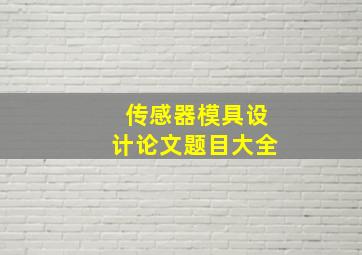 传感器模具设计论文题目大全